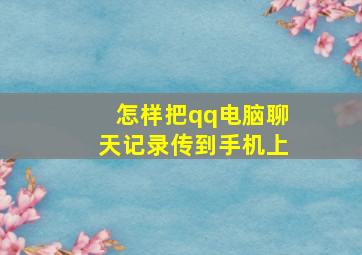 怎样把qq电脑聊天记录传到手机上